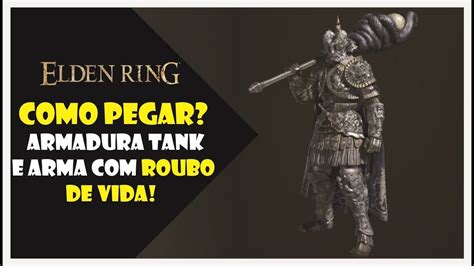 ELDEN RING

COMO PEGAR?
ARMADURA TANK
E ARMA COM ROUBO
DE VIDA!